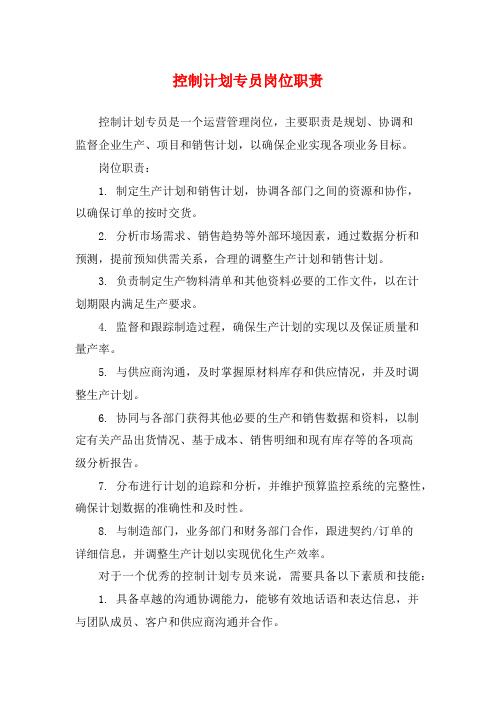 控制计划专员岗位职责

控制计划专员是一个运营管理岗位，主要职责是规划、协调和监督企业生产、项目和销售计划，以确保企业实现各项业务目标。

岗位职责：

1. 制定生产计划和销售计划，协调各部门之间的资源和协作，以确保订单的按时交货。

2. 分析市场需求、销售趋势等外部环境因素，通过数据分析和预测，提前预知供需关系，合理的调整生产计划和销售计划。

3. 负责制定生产物料清单和其他资料必要的工作文件，以在计划期限内满足生产要求。

4. 监督和跟踪制造过程，确保生产计划的实现以及保证质量和量产率。

5. 与供应商沟通，及时掌握原材料库存和供应情况，并及时调整生产计划。

6. 协同与各部门获得其他必要的生产和销售数据和资料，以制定有关产品出货情况、基于成本、销售明细和现有库存等的各项高级分析报告。

7. 分布进行计划的追踪和分析，并维护预算监控系统的完整性，确保计划数据的准确性和及时性。

8. 与制造部门，业务部门和财务部门合作，跟进契约/订单的详细信息，并调整生产计划以实现优化生产效率。

对于一个优秀的控制计划专员来说，需要具备以下素质和技能：

1. 具备卓越的沟通协调能力，能够有效地话语和表达信息，并与团队成员、客户和供应商沟通并合作。